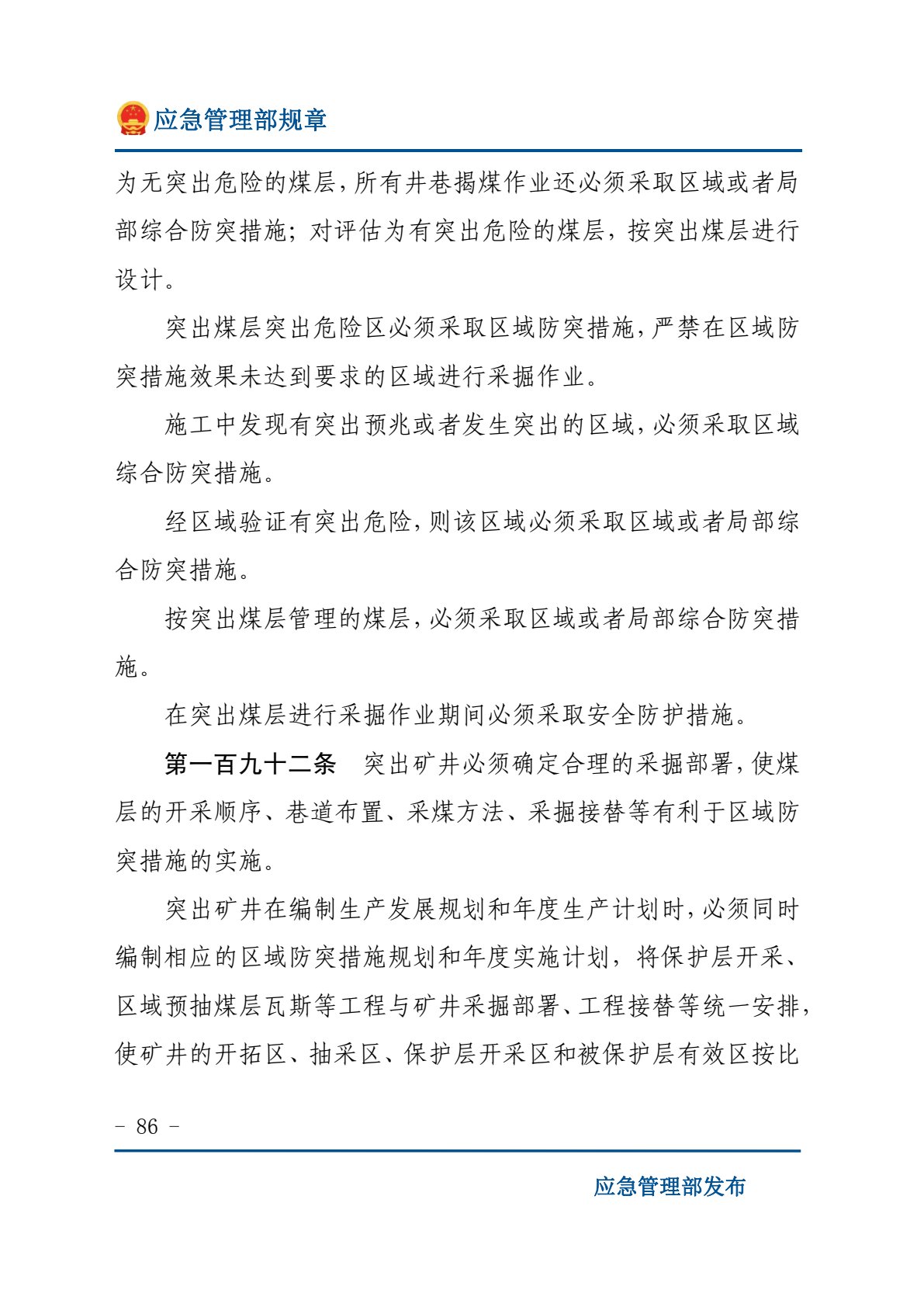 应急管理部规章

为无突出危险的煤层，所有井巷揭煤作业还必须采取区域或者局部综合防突措施；对评估为有突出危险的煤层，按突出煤层进行设计。

突出煤层突出危险区必须采取区域防突措施，严禁在区域防突措施效果未达到要求的区域进行采掘作业。

施工中发现有突出预兆或者发生突出的区域，必须采取区域综合防突措施。

经区域验证有突出危险，则该区域必须采取区域或者局部综合防突措施。

按突出煤层管理的煤层，必须采取区域或者局部综合防突措施。

在突出煤层进行采掘作业期间必须采取安全防护措施。

第一百九十二条　突出矿井必须确定合理的采掘部署，使煤层的开采顺序、巷道布置、采煤方法、采掘接替等有利于区域防突措施的实施。

突出矿井在编制生产发展规划和年度生产计划时，必须同时编制相应的区域防突措施规划和年度实施计划，将保护层开采、区域预抽煤层瓦斯等工程与矿井采掘部署、工程接替等统一安排，使矿井的开拓区、抽采区、保护层开采区和被保护层有效区按比

- 86 -

应急管理部发布